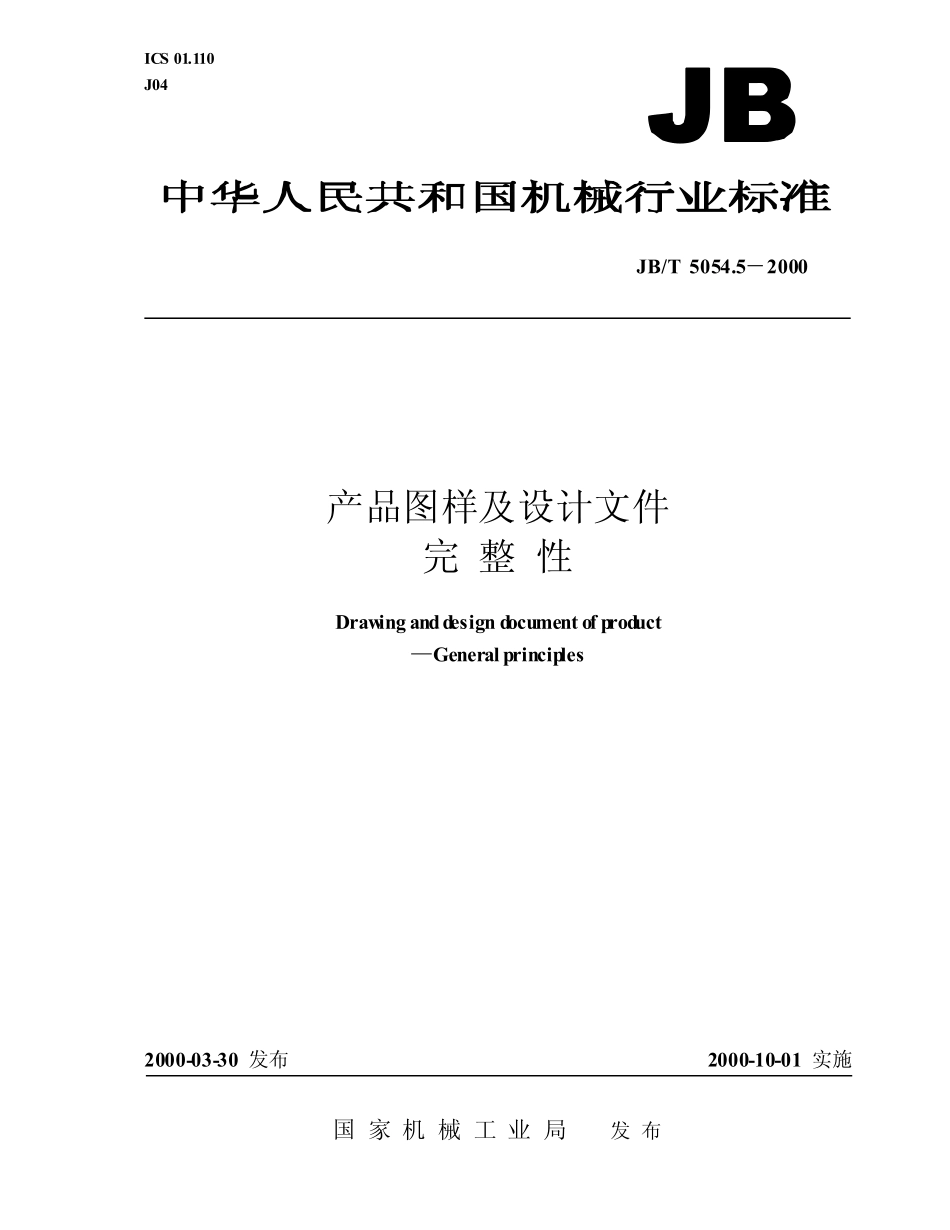 ICS 01.110
J04

JB

中华人民共和国机械行业标准

JB/T 5054.5－2000

产品图样及设计文件
完 整 性

Drawing and design document of product
—General principles

2000-03-30 发布

2000-10-01 实施

国 家 机 械 工 业 局 发 布